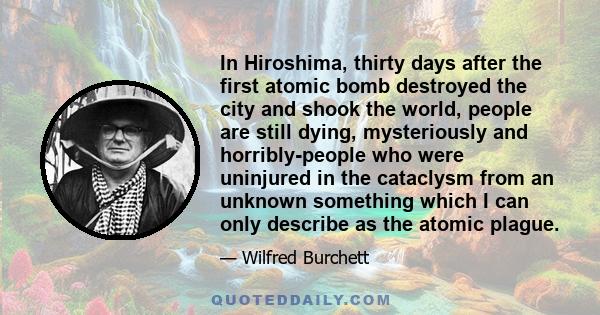 In Hiroshima, thirty days after the first atomic bomb destroyed the city and shook the world, people are still dying, mysteriously and horribly-people who were uninjured in the cataclysm from an unknown something which I can only describe as the atomic plague.

— Wilfred Burchett

QUOTEDDAILY.COM